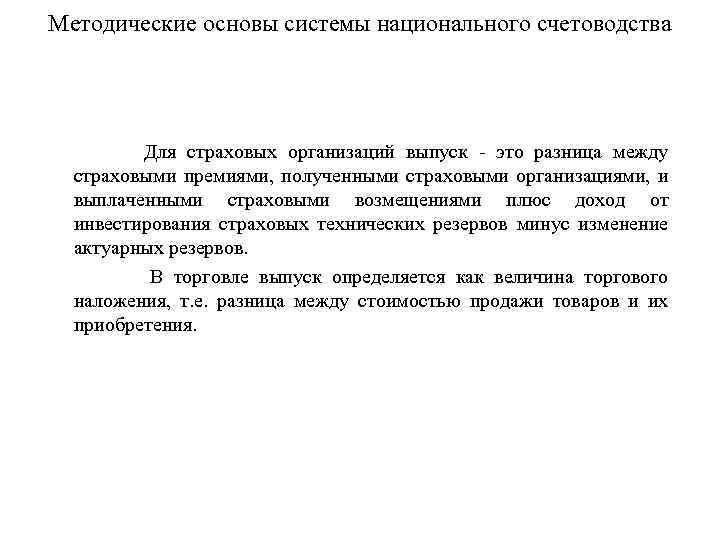 Методические основы системы национального счетоводства

Для страховых организаций выпуск - это разница между страховыми премиями, полученными страховыми организациями, и выплаченными страховыми возмещениями плюс доход от инвестирования страховых технических резервов минус изменение актуарных резервов.

В торговле выпуск определяется как величина торгового наложения, т.е. разница между стоимостью продажи товаров и их приобретения.